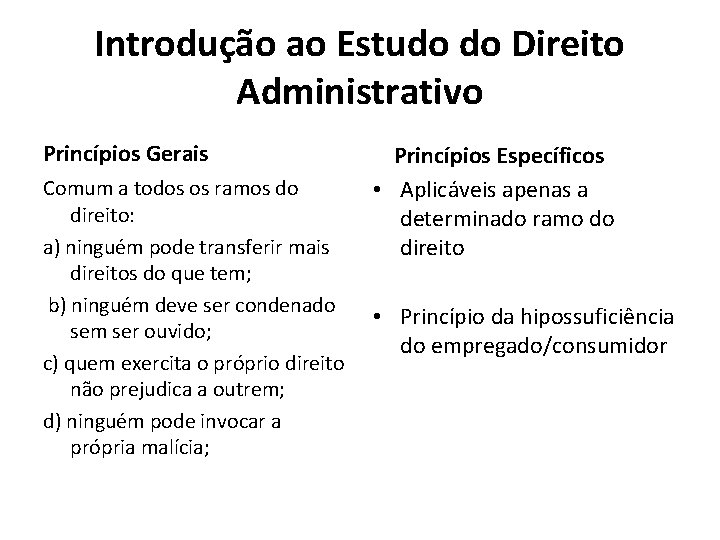 Introdução ao Estudo do Direito Administrativo

Princípios Gerais

Comum a todos os ramos do direito:

a) ninguém pode transferir mais direitos do que tem;

b) ninguém deve ser condenado sem ser ouvido;

c) quem exercita o próprio direito não prejudica a outrem;

d) ninguém pode invocar a própria malícia;

Princípios Específicos

• Aplicáveis apenas a determinado ramo do direito

• Princípio da hipossuficiência do empregado/consumidor